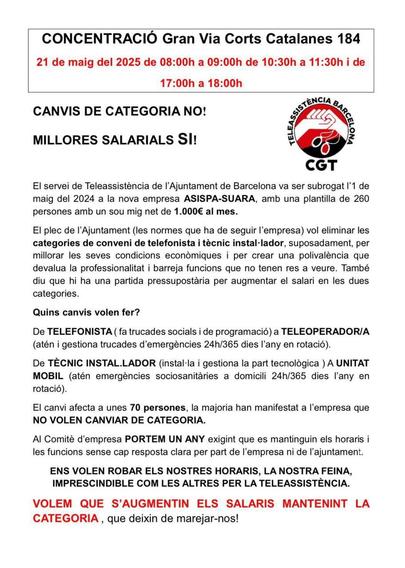 CONCENTRACIÓ Gran Via Corts Catalanes 184

21 de maig del 2025 de 08:00h a 09:00h de 10:30h a 11:30h i de 17:00h a 18:00h

CANVIS DE CATEGORIA NO!

MILLORES SALARIALS SI!

TELEASSISTÈNCIA BARCELONA

CGT

El servei de Teleassistència de l'Ajuntament de Barcelona va ser subrogat l'1 de maig del 2024 a la nova empresa ASISPA-SUARA, amb una plantilla de 260 persones amb un sou mig net de 1.000€ al mes.

El plec de l'Ajuntament (les normes que ha de seguir l'empresa) vol eliminar les categories de conveni de telefonista i tècnic instal·lador, suposadament, per millorar les seves condicions econòmiques i per crear una polivalència que devalua la professionalitat i barreja funcions que no tenen res a veure. També diu que hi ha una partida pressupostària per augmentar el salari en les dues categories.

Quins canvis volen fer?

De TELEFONISTA ( fa trucades socials i de programació) a TELEOPERADOR/A (atén i gestiona trucades d'emergències 24h/365 dies l'any en rotació).

De TÈCNIC INSTAL.LADOR (instal·la i gestiona la part tecnològica ) A UNITAT MOBIL (atén emergències sociosanitàries a domicili 24h/365 dies l'any en rotació).

El canvi afecta a unes 70 persones, la majoria han manifestat a l'empresa que NO VOLEN CANVIAR DE CATEGORIA.

Al Comitè d'empresa PORTEM UN ANY exigint que es mantinguin els horaris i les funcions sense cap resposta clara per part de l'empresa ni de l'ajuntament.

ENS VOLEN ROBAR ELS NOSTRES HORARIS, LA NOSTRA FEINA, IMPRESCINDIBLE COM LES ALTRES PER LA TELEASSISTÈNCIA.

VOLEM QUE S'AUGMENTIN ELS SALARIS MANTENINT LA CATEGORIA , que deixin de marejar-nos!